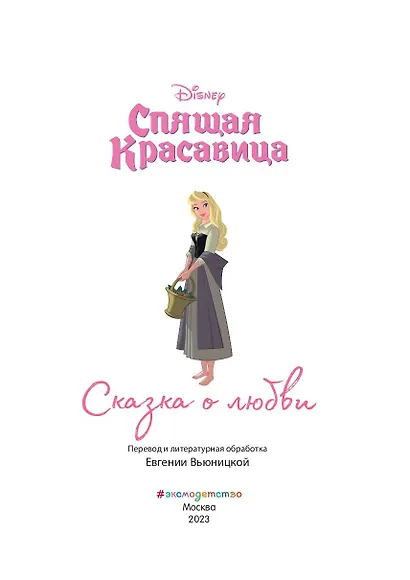 Disney
Спящая Красавица

Сказка о любви

Перевод и литературная обработка
Евгении Вьюницкой

#эксмодетство
Москва
2023